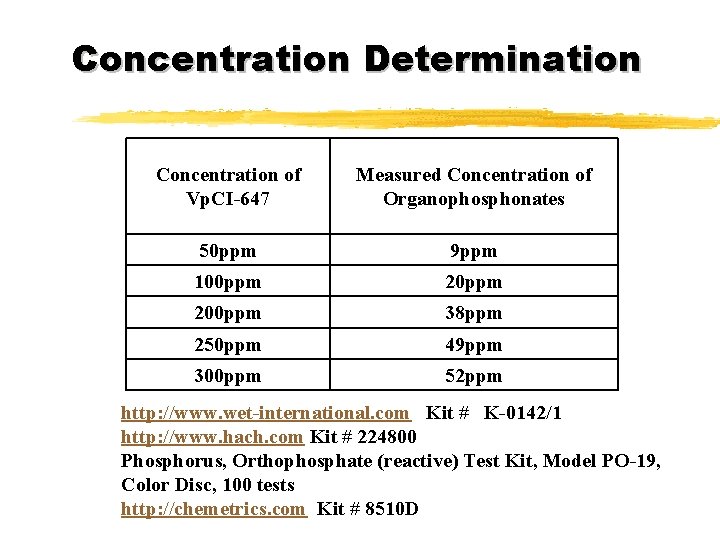 Concentration Determination

| Concentration of VpCI-647 | Measured Concentration of Organophosphonates |
|---|---|
| 50ppm | 9ppm |
| 100ppm | 20ppm |
| 200ppm | 38ppm |
| 250ppm | 49ppm |
| 300ppm | 52ppm |

http://www.wet-international.com Kit # K-0142/1
http://www.hach.com Kit # 224800
Phosphorus, Orthophosphate (reactive) Test Kit, Model PO-19, Color Disc, 100 tests
http://chemetrics.com Kit # 8510D